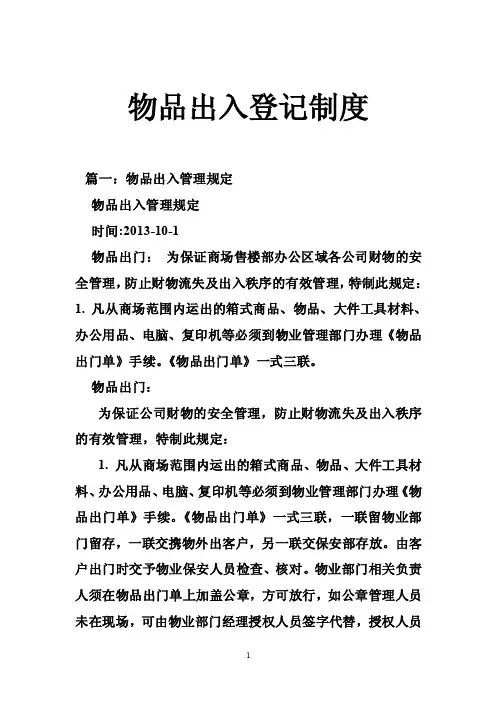 物品出入登记制度

篇一：物品出入管理规定

物品出入管理规定

时间:2013-10-1

物品出门： 为保证商场售楼部办公区域各公司财物的安全管理，防止财物流失及出入秩序的有效管理，特制此规定：1. 凡从商场范围内运出的箱式商品、物品、大件工具材料、办公用品、电脑、复印机等必须到物业管理部门办理《物品出门单》手续。《物品出门单》一式三联。

物品出门：

为保证公司财物的安全管理，防止财物流失及出入秩序的有效管理，特制此规定：

1. 凡从商场范围内运出的箱式商品、物品、大件工具材料、办公用品、电脑、复印机等必须到物业管理部门办理《物品出门单》手续。《物品出门单》一式三联，一联留物业部门留存，一联交携物外出客户，另一联交保安部存放。由客户出门时交予物业保安人员检查、核对。物业部门相关负责人须在物品出门单上加盖公章，方可放行，如公章管理人员未在现场，可由物业部门经理授权人员签字代替，授权人员

1